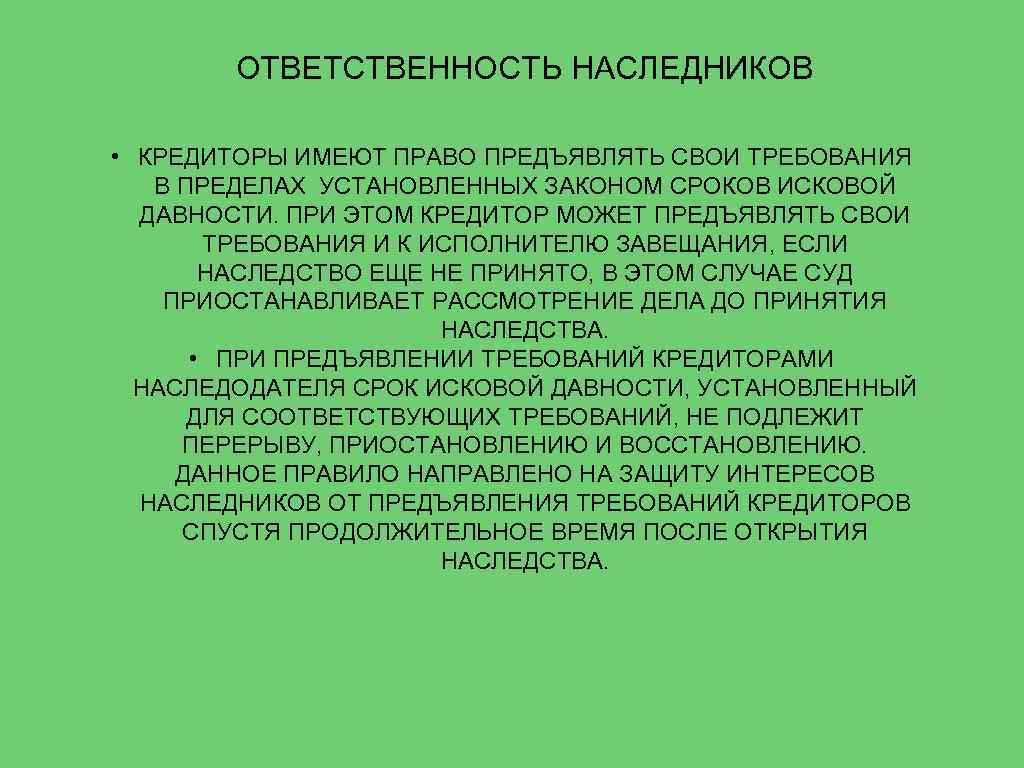 ОТВЕТСТВЕННОСТЬ НАСЛЕДНИКОВ

• КРЕДИТОРЫ ИМЕЮТ ПРАВО ПРЕДЪЯВЛЯТЬ СВОИ ТРЕБОВАНИЯ В ПРЕДЕЛАХ УСТАНОВЛЕННЫХ ЗАКОНОМ СРОКОВ ИСКОВОЙ ДАВНОСТИ. ПРИ ЭТОМ КРЕДИТОР МОЖЕТ ПРЕДЪЯВЛЯТЬ СВОИ ТРЕБОВАНИЯ И К ИСПОЛНИТЕЛЮ ЗАВЕЩАНИЯ, ЕСЛИ НАСЛЕДСТВО ЕЩЕ НЕ ПРИНЯТО, В ЭТОМ СЛУЧАЕ СУД ПРИОСТАНАВЛИВАЕТ РАССМОТРЕНИЕ ДЕЛА ДО ПРИНЯТИЯ НАСЛЕДСТВА.

• ПРИ ПРЕДЪЯВЛЕНИИ ТРЕБОВАНИЙ КРЕДИТОРАМИ НАСЛЕДОДАТЕЛЯ СРОК ИСКОВОЙ ДАВНОСТИ, УСТАНОВЛЕННЫЙ ДЛЯ СООТВЕТСТВУЮЩИХ ТРЕБОВАНИЙ, НЕ ПОДЛЕЖИТ ПЕРЕРЫВУ, ПРИОСТАНОВЛЕНИЮ И ВОССТАНОВЛЕНИЮ. ДАННОЕ ПРАВИЛО НАПРАВЛЕНО НА ЗАЩИТУ ИНТЕРЕСОВ НАСЛЕДНИКОВ ОТ ПРЕДЪЯВЛЕНИЯ ТРЕБОВАНИЙ КРЕДИТОРОВ СПУСТЯ ПРОДОЛЖИТЕЛЬНОЕ ВРЕМЯ ПОСЛЕ ОТКРЫТИЯ НАСЛЕДСТВА.